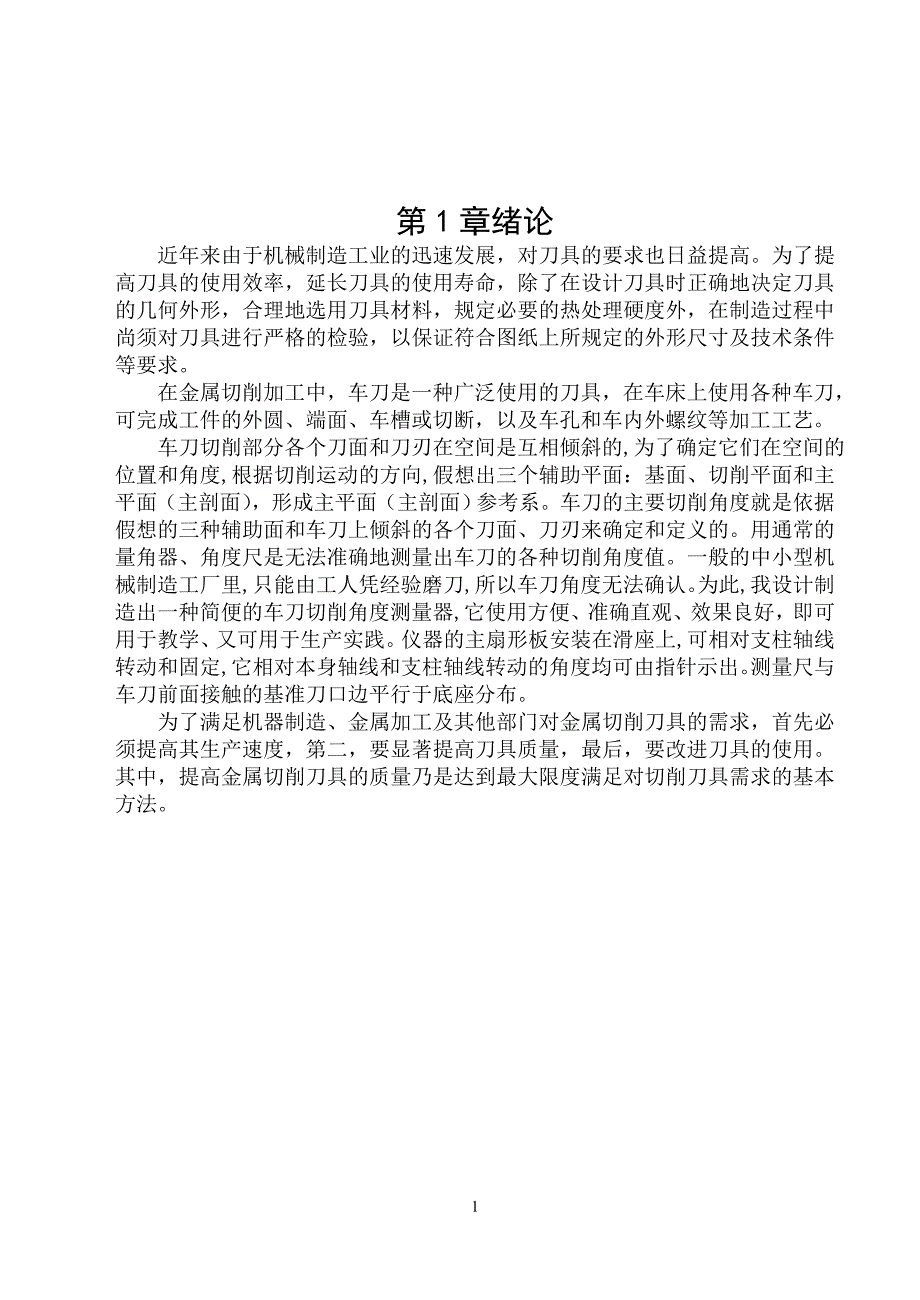 第 1 章绪论

近年来由于机械制造工业的迅速发展，对刀具的要求也日益提高。为了提高刀具的使用效率，延长刀具的使用寿命，除了在设计刀具时正确地决定刀具的几何外形，合理地选用刀具材料，规定必要的热处理硬度外，在制造过程中尚须对刀具进行严格的检验，以保证符合图纸上所规定的外形尺寸及技术条件等要求。

在金属切削加工中，车刀是一种广泛使用的刀具，在车床上使用各种车刀，可完成工件的外圆、端面、车槽或切断，以及车孔和车内外螺纹等加工工艺。

车刀切削部分各个刀面和刀刃在空间是互相倾斜的,为了确定它们在空间的位置和角度,根据切削运动的方向,假想出三个辅助平面：基面、切削平面和主平面（主剖面），形成主平面（主剖面）参考系。车刀的主要切削角度就是依据假想的三种辅助面和车刀上倾斜的各个刀面、刀刃来确定和定义的。用通常的量角器、角度尺是无法准确地测量出车刀的各种切削角度值。一般的中小型机械制造工厂里,只能由工人凭经验磨刀,所以车刀角度无法确认。为此,我设计制造出一种简便的车刀切削角度测量器,它使用方便、准确直观、效果良好，即可用于教学、又可用于生产实践。仪器的主扇形板安装在滑座上,可相对支柱轴线转动和固定,它相对本身轴线和支柱轴线转动的角度均可由指针示出。测量尺与车刀前面接触的基准刀口边平行于底座分布。

为了满足机器制造、金属加工及其他部门对金属切削刀具的需求，首先必须提高其生产速度，第二，要显著提高刀具质量，最后，要改进刀具的使用。其中，提高金属切削刀具的质量乃是达到最大限度满足对切削刀具需求的基本方法。

1